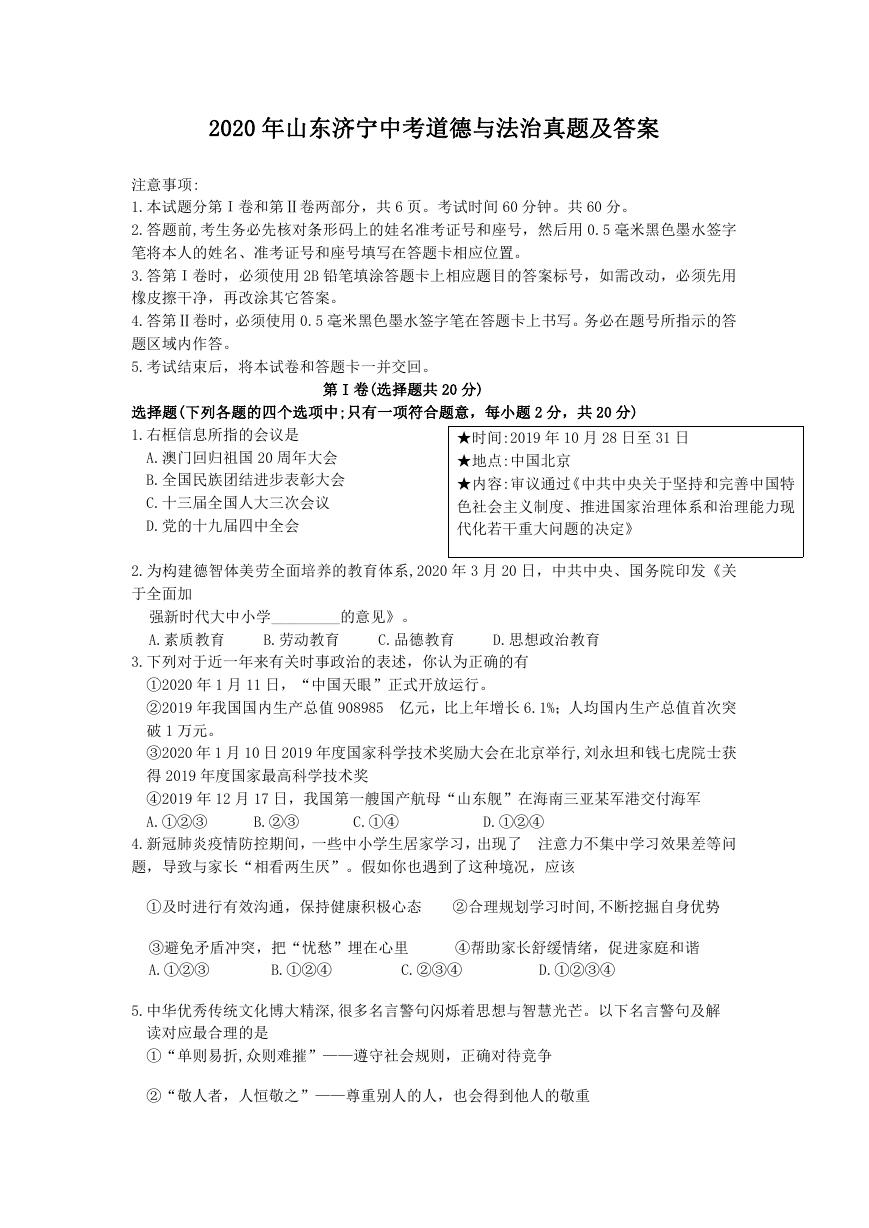 2020年山东济宁中考道德与法治真题及答案

注意事项:
1.本试题分第Ⅰ卷和第Ⅱ卷两部分，共6页。考试时间60分钟。共60分。
2.答题前,考生务必先核对条形码上的姓名准考证号和座号，然后用0.5毫米黑色墨水签字笔将本人的姓名、准考证号和座号填写在答题卡相应位置。
3.答第Ⅰ卷时，必须使用2B铅笔填涂答题卡上相应题目的答案标号，如需改动，必须先用橡皮擦干净，再改涂其它答案。
4.答第Ⅱ卷时，必须使用0.5毫米黑色墨水签字笔在答题卡上书写。务必在题号所指示的答题区域内作答。
5.考试结束后，将本试卷和答题卡一并交回。

第Ⅰ卷(选择题共20分)

选择题(下列各题的四个选项中;只有一项符合题意，每小题2分，共20分)

1.右框信息所指的会议是
A.澳门回归祖国20周年大会
B.全国民族团结进步表彰大会
C.十三届全国人大三次会议
D.党的十九届四中全会

★时间:2019年10月28日至31日
★地点:中国北京
★内容:审议通过《中共中央关于坚持和完善中国特色社会主义制度、推进国家治理体系和治理能力现代化若干重大问题的决定》

2.为构建德智体美劳全面培养的教育体系,2020年3月20日，中共中央、国务院印发《关于全面加
强新时代大中小学_________的意见》。
A.素质教育　B.劳动教育　C.品德教育　D.思想政治教育

3.下列对于近一年来有关时事政治的表述，你认为正确的有
①2020年1月11日，“中国天眼”正式开放运行。
②2019年我国国内生产总值908985　亿元，比上年增长6.1%；人均国内生产总值首次突破1万元。
③2020年1月10日2019年度国家科学技术奖励大会在北京举行,刘永坦和钱七虎院士获得2019年度国家最高科学技术奖
④2019年12月17日，我国第一艘国产航母“山东舰”在海南三亚某军港交付海军
A.①②③　B.②③　C.①④　D.①②④

4.新冠肺炎疫情防控期间，一些中小学生居家学习，出现了　注意力不集中学习效果差等问题，导致与家长“相看两生厌”。假如你也遇到了这种境况，应该

①及时进行有效沟通，保持健康积极心态　②合理规划学习时间,不断挖掘自身优势

③避免矛盾冲突，把“忧愁”埋在心里　④帮助家长舒缓情绪，促进家庭和谐
A.①②③　B.①②④　C.②③④　D.①②③④

5.中华优秀传统文化博大精深,很多名言警句闪烁着思想与智慧光芒。以下名言警句及解读对应最合理的是
①“单则易折,众则难摧”——遵守社会规则，正确对待竞争

②“敬人者，人恒敬之”——尊重别人的人，也会得到他人的敬重